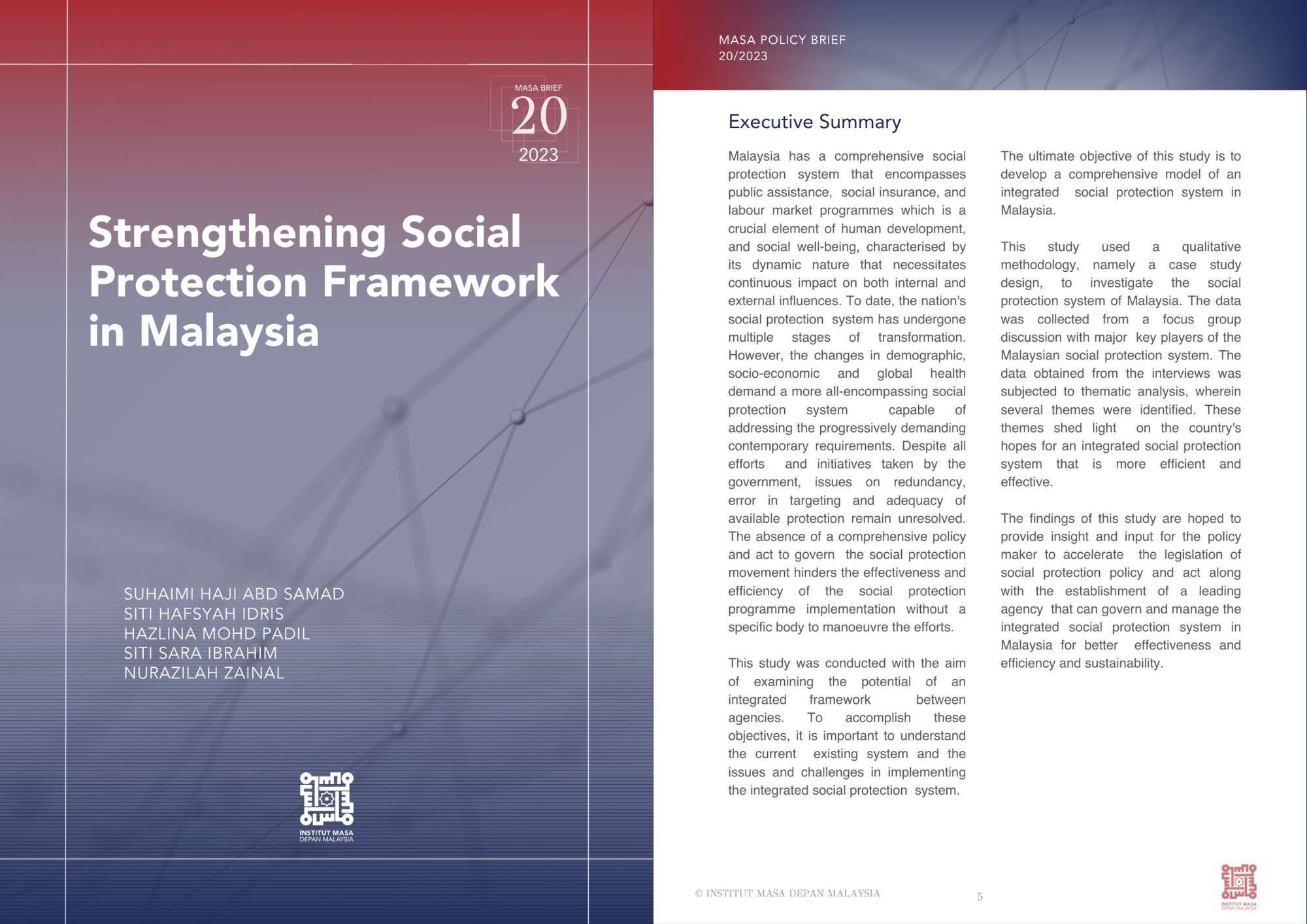 MASA BRIEF
20
2023

Strengthening Social Protection Framework in Malaysia

SUHAIMI HAJI ABD SAMAD
SITI HAFSYAH IDRIS
HAZLINA MOHD PADIL
SITI SARA IBRAHIM
NURAZILAH ZAINAL

INSTITUT MASA DEPAN MALAYSIA

MASA POLICY BRIEF
20/2023

Executive Summary

Malaysia has a comprehensive social protection system that encompasses public assistance, social insurance, and labour market programmes which is a crucial element of human development, and social well-being, characterised by its dynamic nature that necessitates continuous impact on both internal and external influences. To date, the nation's social protection system has undergone multiple stages of transformation. However, the changes in demographic, socio-economic and global health demand a more all-encompassing social protection system capable of addressing the progressively demanding contemporary requirements. Despite all efforts and initiatives taken by the government, issues on redundancy, error in targeting and adequacy of available protection remain unresolved. The absence of a comprehensive policy and act to govern the social protection movement hinders the effectiveness and efficiency of the social protection programme implementation without a specific body to manoeuvre the efforts.

This study was conducted with the aim of examining the potential of an integrated framework between agencies. To accomplish these objectives, it is important to understand the current existing system and the issues and challenges in implementing the integrated social protection system.

The ultimate objective of this study is to develop a comprehensive model of an integrated social protection system in Malaysia.

This study used a qualitative methodology, namely a case study design, to investigate the social protection system of Malaysia. The data was collected from a focus group discussion with major key players of the Malaysian social protection system. The data obtained from the interviews was subjected to thematic analysis, wherein several themes were identified. These themes shed light on the country's hopes for an integrated social protection system that is more efficient and effective.

The findings of this study are hoped to provide insight and input for the policy maker to accelerate the legislation of social protection policy and act along with the establishment of a leading agency that can govern and manage the integrated social protection system in Malaysia for better effectiveness and efficiency and sustainability.

© INSTITUT MASA DEPAN MALAYSIA 5

INSTITUT MASA DEPAN MALAYSIA